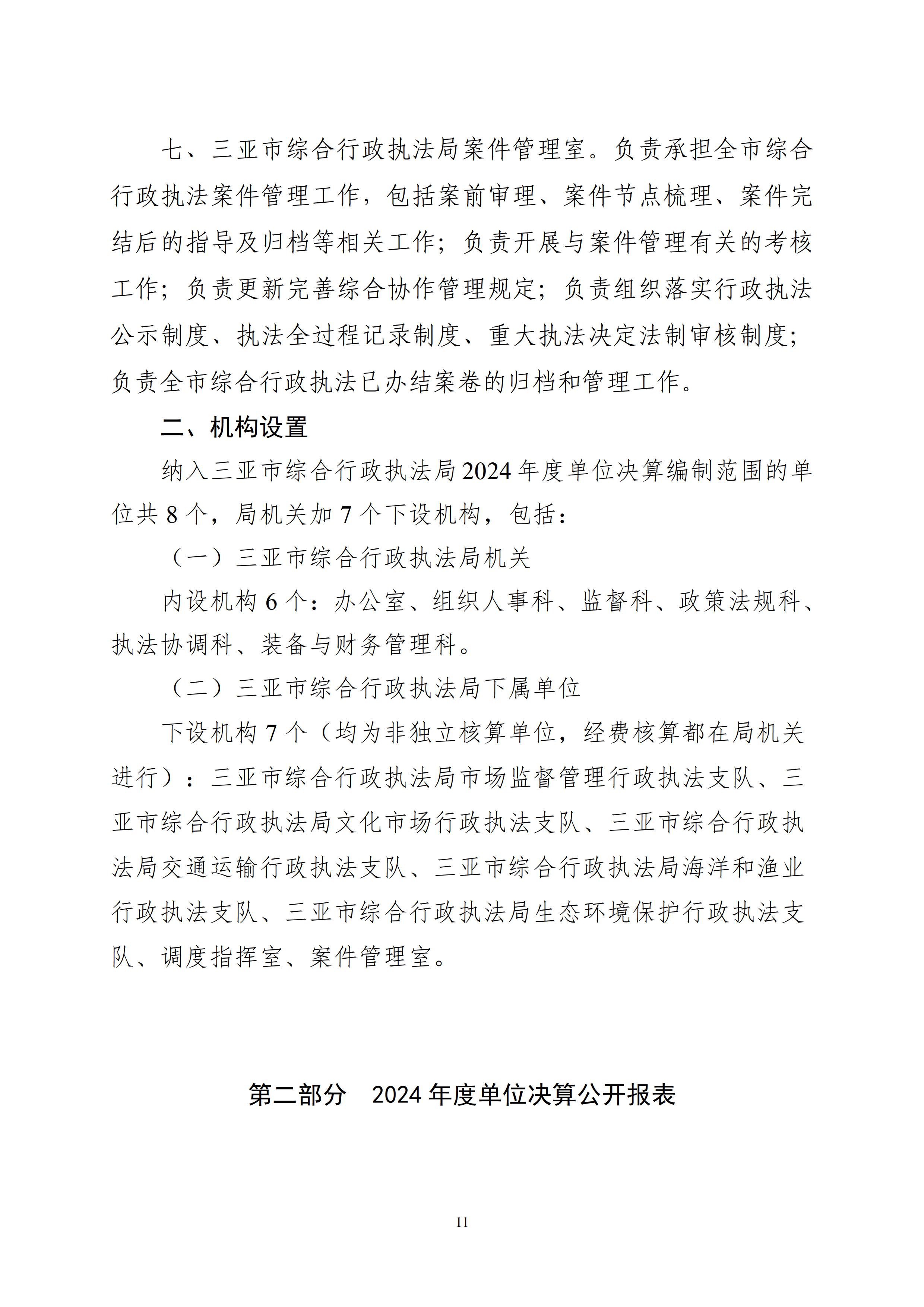 七、三亚市综合行政执法局案件管理室。负责承担全市综合行政执法案件管理工作，包括案前审理、案件节点梳理、案件完结后的指导及归档等相关工作；负责开展与案件管理有关的考核工作；负责更新完善综合协作管理规定；负责组织落实行政执法公示制度、执法全过程记录制度、重大执法决定法制审核制度；负责全市综合行政执法已办结案卷的归档和管理工作。

二、机构设置

纳入三亚市综合行政执法局2024年度单位决算编制范围的单位共8个，局机关加7个下设机构，包括：

（一）三亚市综合行政执法局机关

内设机构6个：办公室、组织人事科、监督科、政策法规科、执法协调科、装备与财务管理科。

（二）三亚市综合行政执法局下属单位

下设机构7个（均为非独立核算单位，经费核算都在局机关进行）：三亚市综合行政执法局市场监督管理行政执法支队、三亚市综合行政执法局文化市场行政执法支队、三亚市综合行政执法局交通运输行政执法支队、三亚市综合行政执法局海洋和渔业行政执法支队、三亚市综合行政执法局生态环境保护行政执法支队、调度指挥室、案件管理室。

第二部分　2024年度单位决算公开报表

11